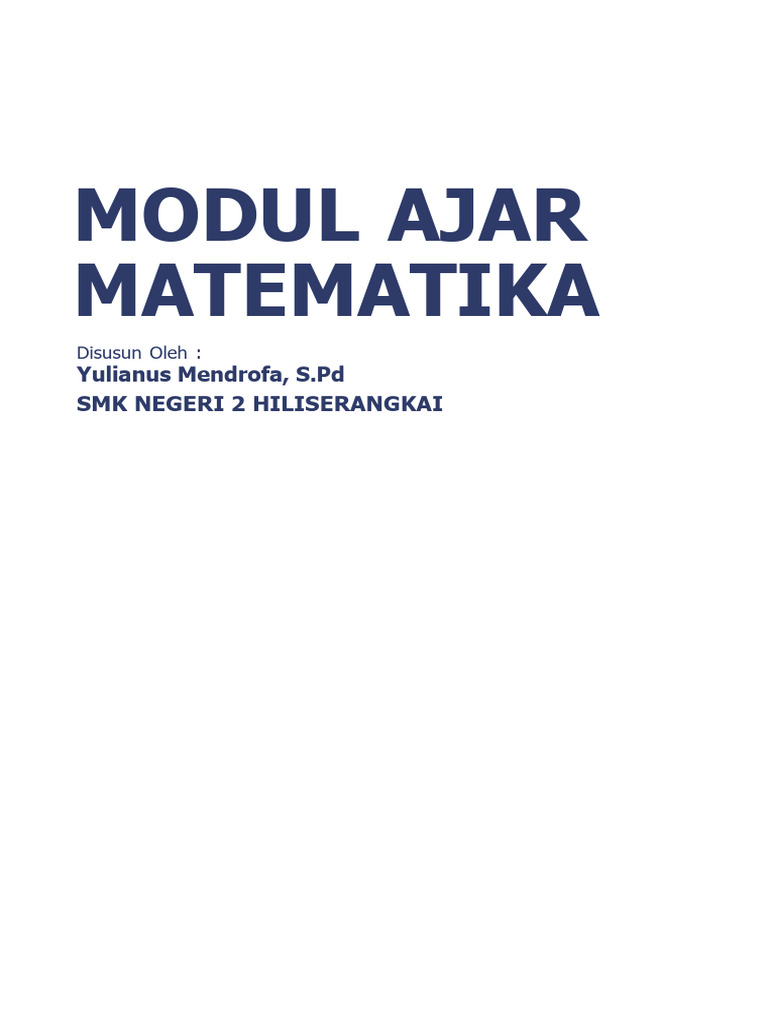 MODUL AJAR MATEMATIKA

Disusun Oleh :
Yulianus Mendrofa, S.Pd
SMK NEGERI 2 HILISERANGKAI